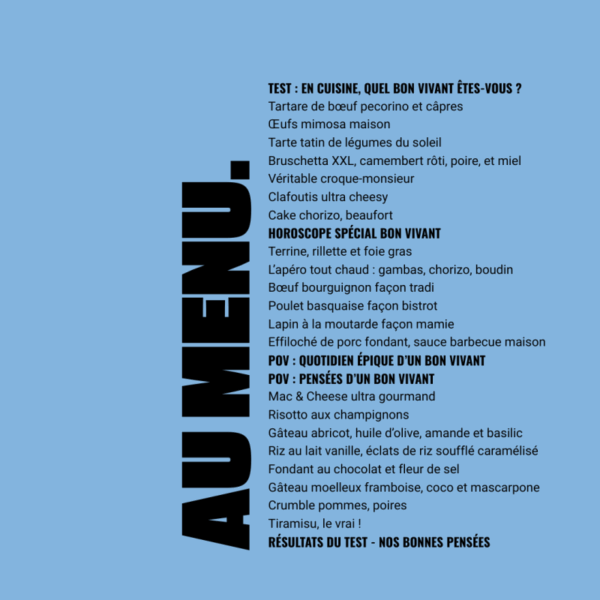 AU MENU.

TEST : EN CUISINE, QUEL BON VIVANT ÊTES-VOUS ?
Tartare de bœuf pecorino et câpres
Œufs mimosa maison
Tarte tatin de légumes du soleil
Bruschetta XXL, camembert rôti, poire, et miel
Véritable croque-monsieur
Clafoutis ultra cheesy
Cake chorizo, beaufort
HOROSCOPE SPÉCIAL BON VIVANT
Terrine, rillette et foie gras
L'apéro tout chaud : gambas, chorizo, boudin
Bœuf bourguignon façon tradi
Poulet basquaise façon bistrot
Lapin à la moutarde façon mamie
Effiloché de porc fondant, sauce barbecue maison
POV : QUOTIDIEN ÉPIQUE D'UN BON VIVANT
POV : PENSÉES D'UN BON VIVANT
Mac & Cheese ultra gourmand
Risotto aux champignons
Gâteau abricot, huile d'olive, amande et basilic
Riz au lait vanille, éclats de riz soufflé caramélisé
Fondant au chocolat et fleur de sel
Gâteau moelleux framboise, coco et mascarpone
Crumble pommes, poires
Tiramisu, le vrai !
RÉSULTATS DU TEST - NOS BONNES PENSÉES